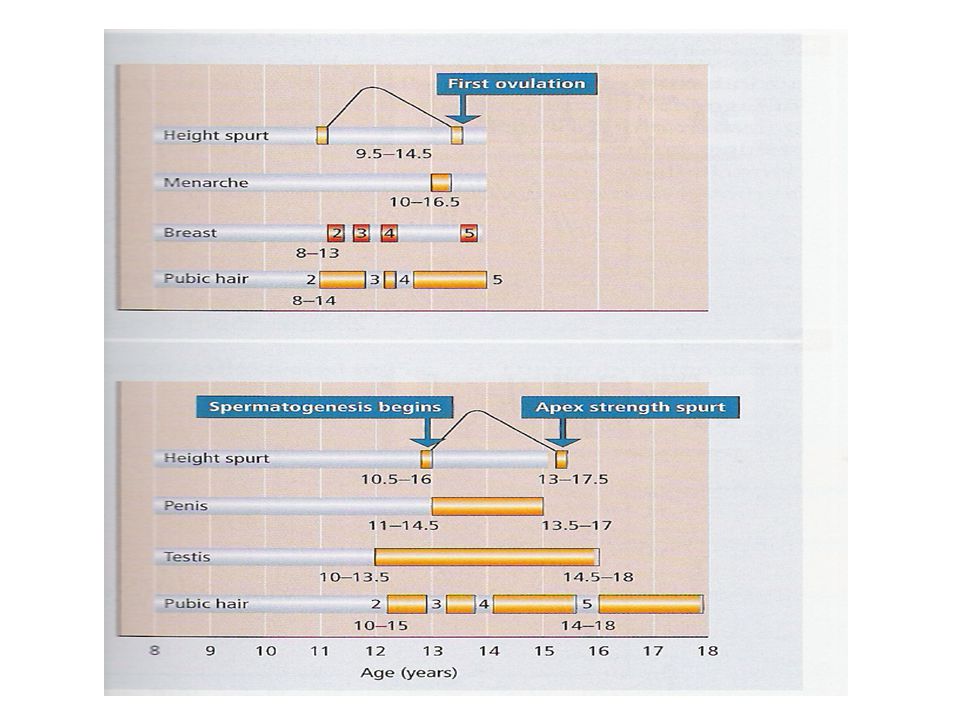 First ovulation

Height spurt
9.5–14.5

Menarche
10–16.5

Breast
2 3 4 5
8–13

Pubic hair
2 3 4 5
8–14

Spermatogenesis begins
Apex strength spurt

Height spurt
10.5–16
13–17.5

Penis
11–14.5
13.5–17

Testis
10–13.5
14.5–18

Pubic hair
2 3 4 5
10–15
14–18

8 9 10 11 12 13 14 15 16 17 18
Age (years)